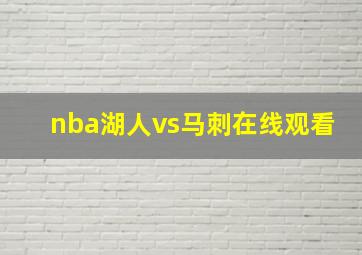 nba湖人vs马刺在线观看